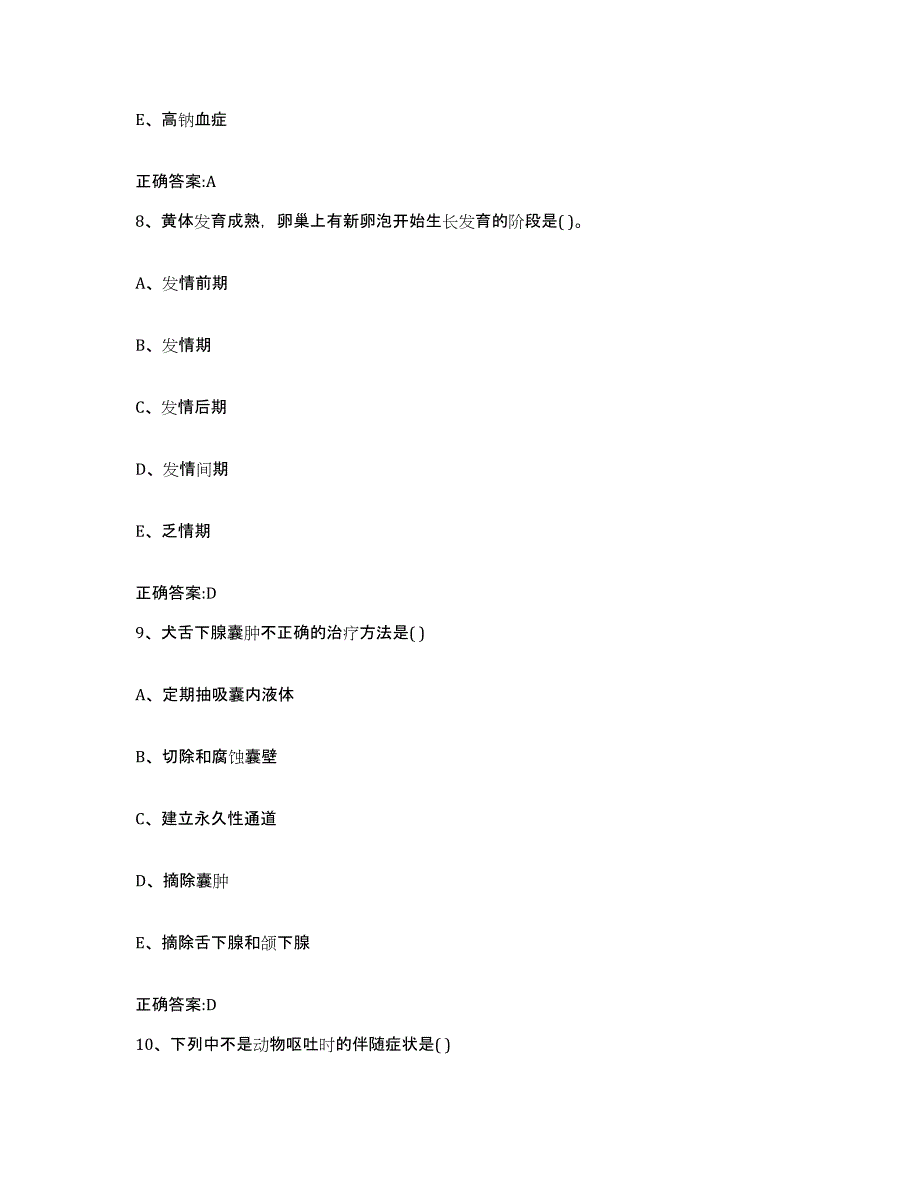 E、高钠血症

正确答案:A

8、黄体发育成熟，卵巢上有新卵泡开始生长发育的阶段是( )。

A、发情前期

B、发情期

C、发情后期

D、发情间期

E、乏情期

正确答案:D

9、犬舌下腺囊肿不正确的治疗方法是( )

A、定期抽吸囊内液体

B、切除和腐蚀囊壁

C、建立永久性通道

D、摘除囊肿

E、摘除舌下腺和颌下腺

正确答案:D

10、下列中不是动物呕吐时的伴随症状是( )